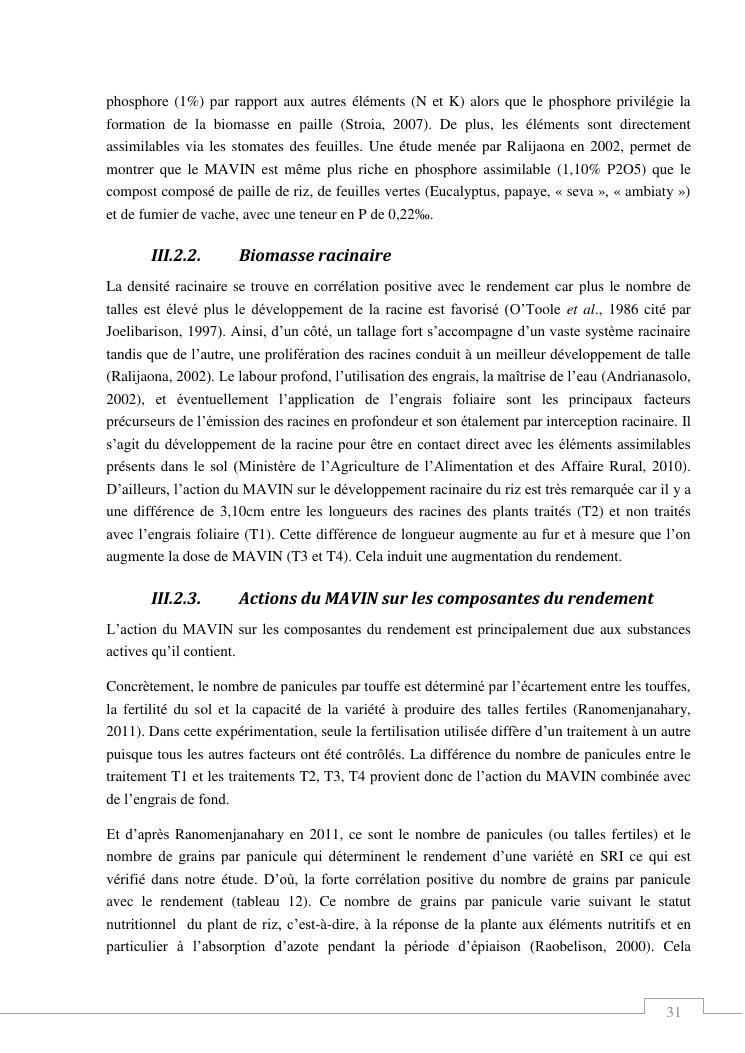 phosphore (1%) par rapport aux autres éléments (N et K) alors que le phosphore privilégie la formation de la biomasse en paille (Stroia, 2007). De plus, les éléments sont directement assimilables via les stomates des feuilles. Une étude menée par Ralijaona en 2002, permet de montrer que le MAVIN est même plus riche en phosphore assimilable (1,10% P2O5) que le compost composé de paille de riz, de feuilles vertes (Eucalyptus, papaye, « seva », « ambiaty ») et de fumier de vache, avec une teneur en P de 0,22‰.

III.2.2. Biomasse racinaire

La densité racinaire se trouve en corrélation positive avec le rendement car plus le nombre de talles est élevé plus le développement de la racine est favorisé (O'Toole et al., 1986 cité par Joelibarison, 1997). Ainsi, d'un côté, un tallage fort s'accompagne d'un vaste système racinaire tandis que de l'autre, une prolifération des racines conduit à un meilleur développement de talle (Ralijaona, 2002). Le labour profond, l'utilisation des engrais, la maîtrise de l'eau (Andrianasolo, 2002), et éventuellement l'application de l'engrais foliaire sont les principaux facteurs précurseurs de l'émission des racines en profondeur et son étalement par interception racinaire. Il s'agit du développement de la racine pour être en contact direct avec les éléments assimilables présents dans le sol (Ministère de l'Agriculture de l'Alimentation et des Affaire Rural, 2010). D'ailleurs, l'action du MAVIN sur le développement racinaire du riz est très remarquée car il y a une différence de 3,10cm entre les longueurs des racines des plants traités (T2) et non traités avec l'engrais foliaire (T1). Cette différence de longueur augmente au fur et à mesure que l'on augmente la dose de MAVIN (T3 et T4). Cela induit une augmentation du rendement.

III.2.3. Actions du MAVIN sur les composantes du rendement

L'action du MAVIN sur les composantes du rendement est principalement due aux substances actives qu'il contient.

Concrètement, le nombre de panicules par touffe est déterminé par l'écartement entre les touffes, la fertilité du sol et la capacité de la variété à produire des talles fertiles (Ranomenjanahary, 2011). Dans cette expérimentation, seule la fertilisation utilisée diffère d'un traitement à un autre puisque tous les autres facteurs ont été contrôlés. La différence du nombre de panicules entre le traitement T1 et les traitements T2, T3, T4 provient donc de l'action du MAVIN combinée avec de l'engrais de fond.

Et d'après Ranomenjanahary en 2011, ce sont le nombre de panicules (ou talles fertiles) et le nombre de grains par panicule qui déterminent le rendement d'une variété en SRI ce qui est vérifié dans notre étude. D'où, la forte corrélation positive du nombre de grains par panicule avec le rendement (tableau 12). Ce nombre de grains par panicule varie suivant le statut nutritionnel du plant de riz, c'est-à-dire, à la réponse de la plante aux éléments nutritifs et en particulier à l'absorption d'azote pendant la période d'épiaison (Raobelison, 2000). Cela

31